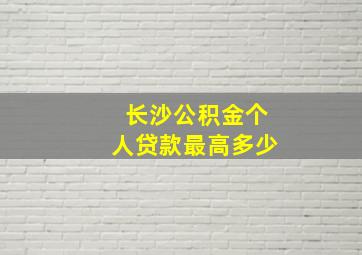 长沙公积金个人贷款最高多少